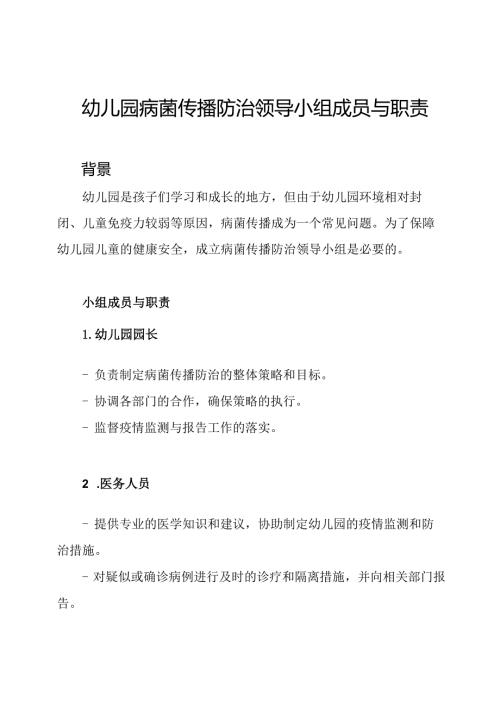 幼儿园病菌传播防治领导小组成员与职责

背景

幼儿园是孩子们学习和成长的地方，但由于幼儿园环境相对封闭、儿童免疫力较弱等原因，病菌传播成为一个常见问题。为了保障幼儿园儿童的健康安全，成立病菌传播防治领导小组是必要的。

小组成员与职责

1. 幼儿园园长

- 负责制定病菌传播防治的整体策略和目标。

- 协调各部门的合作，确保策略的执行。

- 监督疫情监测与报告工作的落实。

2 .医务人员

- 提供专业的医学知识和建议，协助制定幼儿园的疫情监测和防治措施。

- 对疑似或确诊病例进行及时的诊疗和隔离措施，并向相关部门报告。